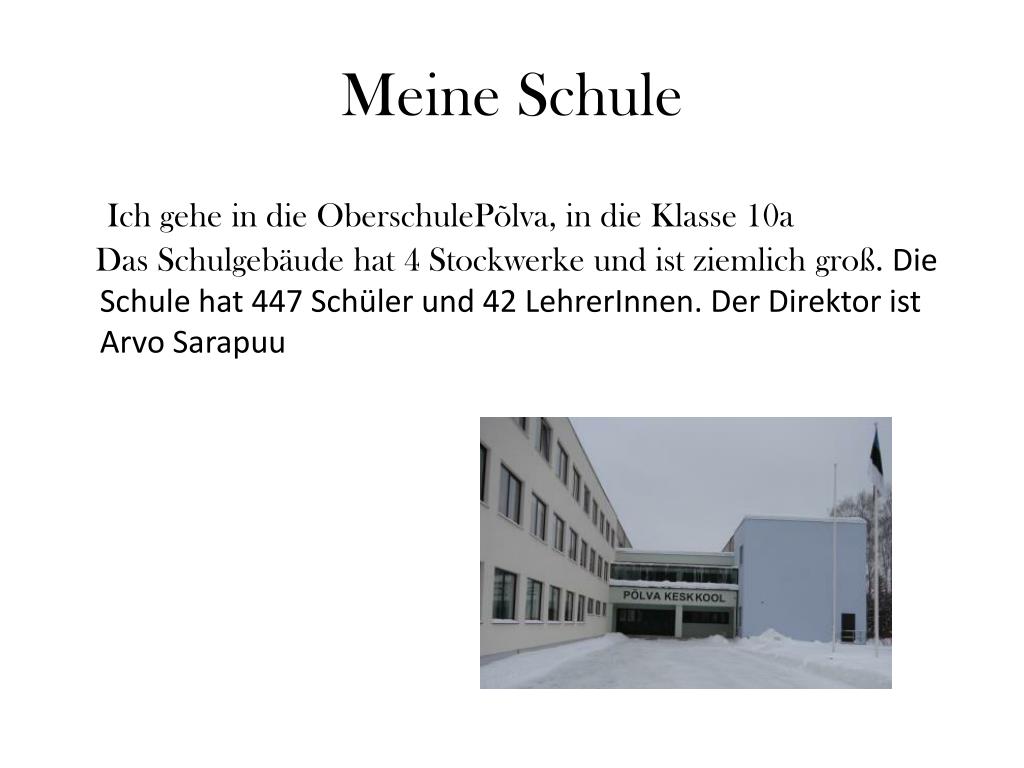 Meine Schule

Ich gehe in die OberschulePõlva, in die Klasse 10a

Das Schulgebäude hat 4 Stockwerke und ist ziemlich groß. Die Schule hat 447 Schüler und 42 LehrerInnen. Der Direktor ist Arvo Sarapuu

PÕLVA KESKKOOL